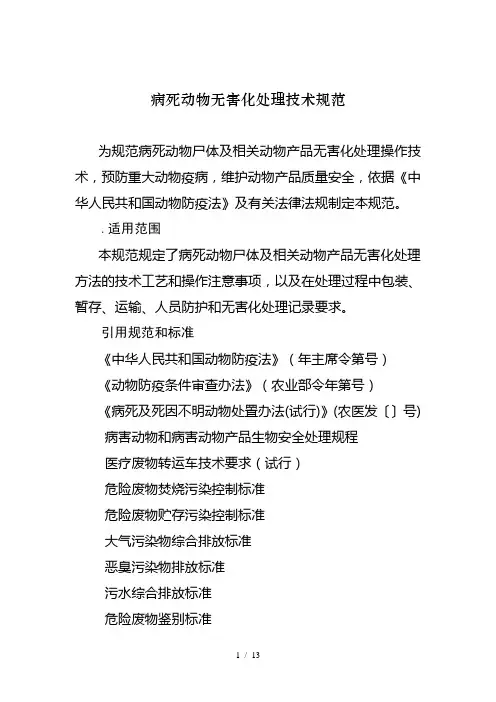 病死动物无害化处理技术规范

为规范病死动物尸体及相关动物产品无害化处理操作技术，预防重大动物疫病，维护动物产品质量安全，依据《中华人民共和国动物防疫法》及有关法律法规制定本规范。

. 适用范围

本规范规定了病死动物尸体及相关动物产品无害化处理方法的技术工艺和操作注意事项，以及在处理过程中包装、暂存、运输、人员防护和无害化处理记录要求。

引用规范和标准

《中华人民共和国动物防疫法》（年主席令第号）

《动物防疫条件审查办法》（农业部令年第号）

《病死及死因不明动物处置办法(试行)》(农医发〔〕号)

病害动物和病害动物产品生物安全处理规程

医疗废物转运车技术要求（试行）

危险废物焚烧污染控制标准

危险废物贮存污染控制标准

大气污染物综合排放标准

恶臭污染物排放标准

污水综合排放标准

危险废物鉴别标准

1 / 13